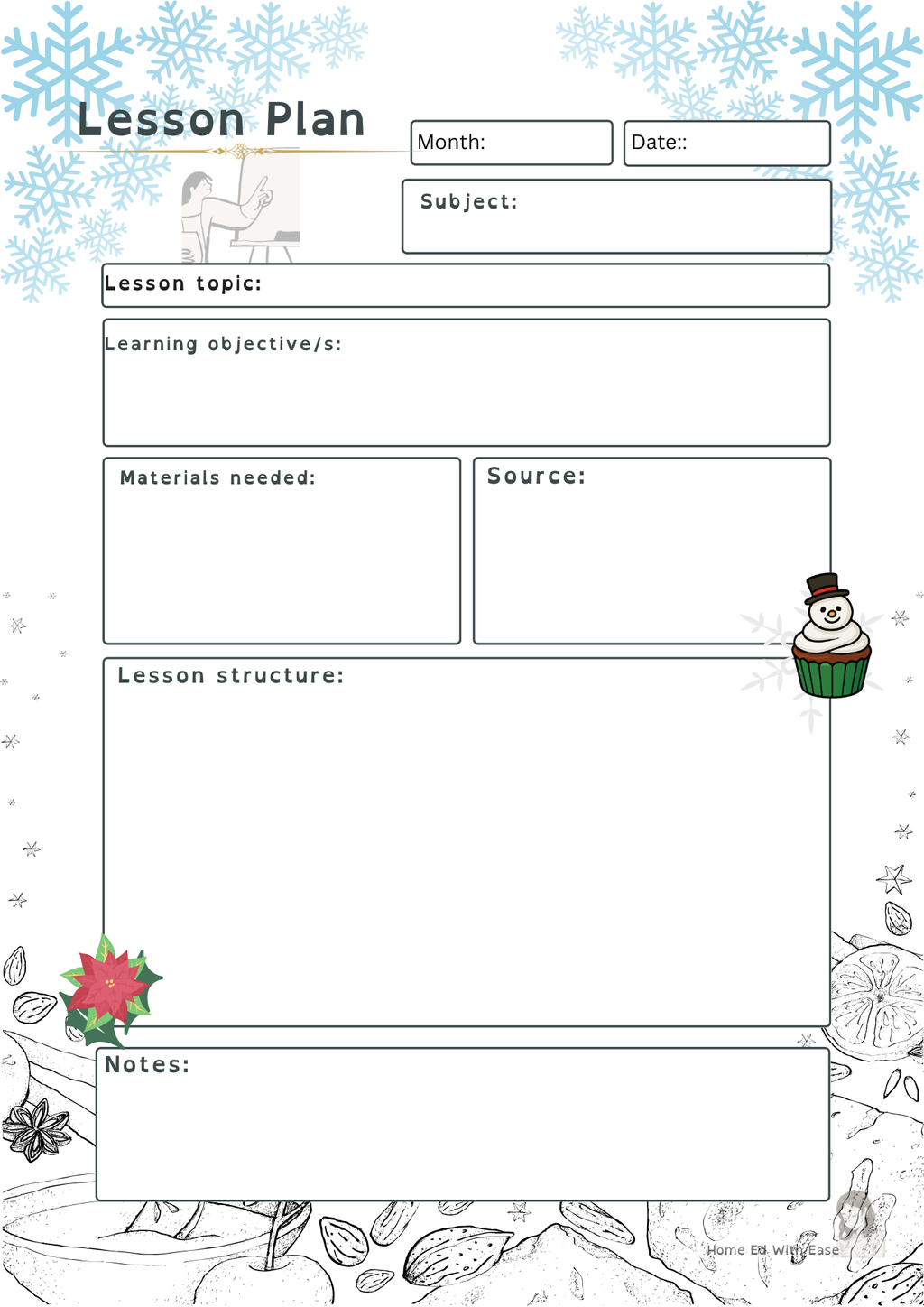 Lesson Plan

Month:

Date::

Subject:

Lesson topic:

Learning objective/s:

Materials needed:

Source:

Lesson structure:

Notes:

Home Ed With Ease